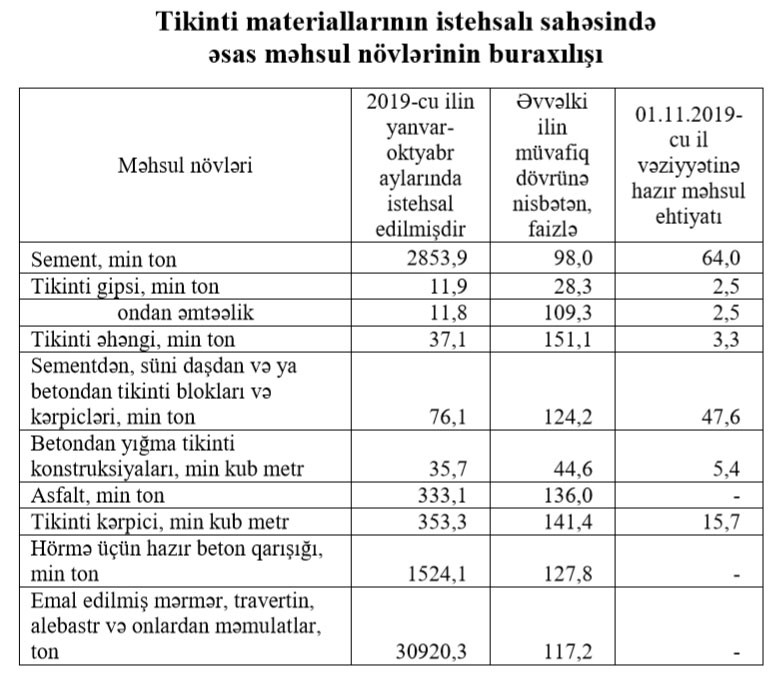 Tikinti materiallarının istehsalı sahəsində əsas məhsul növlərinin buraxılışı

| Məhsul növləri | 2019-cu ilin yanvar-oktyabr aylarında istehsal edilmişdir | Əvvəlki ilin müvafiq dövrünə nisbətən, faizlə | 01.11.2019-cu il vəziyyətinə hazır məhsul ehtiyatı |
|---|---|---|---|
| Sement, min ton | 2853,9 | 98,0 | 64,0 |
| Tikinti gipsi, min ton | 11,9 | 28,3 | 2,5 |
| ondan əmtəəlik | 11,8 | 109,3 | 2,5 |
| Tikinti əhəngi, min ton | 37,1 | 151,1 | 3,3 |
| Sementdən, süni daşdan və ya betondan tikinti blokları və kərpicləri, min ton | 76,1 | 124,2 | 47,6 |
| Betondan yığma tikinti konstruksiyaları, min kub metr | 35,7 | 44,6 | 5,4 |
| Asfalt, min ton | 333,1 | 136,0 | - |
| Tikinti kərpici, min kub metr | 353,3 | 141,4 | 15,7 |
| Hörmə üçün hazır beton qarışığı, min ton | 1524,1 | 127,8 | - |
| Emal edilmiş mərmər, travertin, alebastr və onlardan məmulatlar, ton | 30920,3 | 117,2 | - |